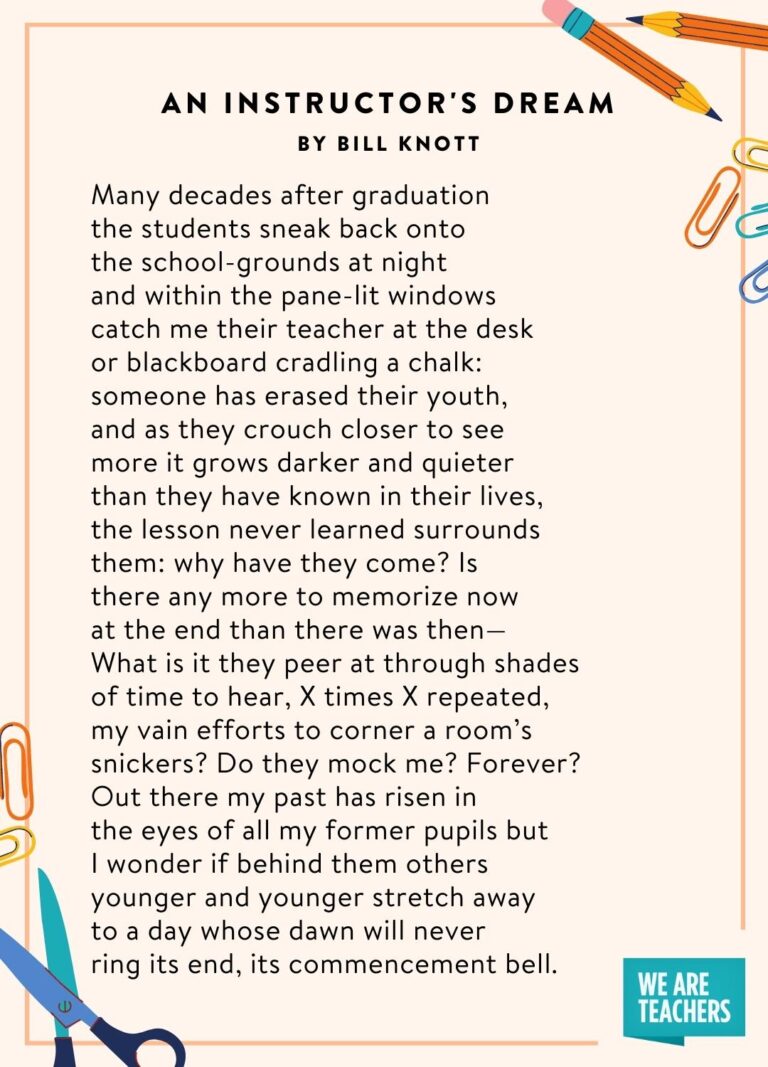 AN INSTRUCTOR'S DREAM
BY BILL KNOTT

Many decades after graduation
the students sneak back onto
the school-grounds at night
and within the pane-lit windows
catch me their teacher at the desk
or blackboard cradling a chalk:
someone has erased their youth,
and as they crouch closer to see
more it grows darker and quieter
than they have known in their lives,
the lesson never learned surrounds
them: why have they come? Is
there any more to memorize now
at the end than there was then—
What is it they peer at through shades
of time to hear, X times X repeated,
my vain efforts to corner a room's
snickers? Do they mock me? Forever?
Out there my past has risen in
the eyes of all my former pupils but
I wonder if behind them others
younger and younger stretch away
to a day whose dawn will never
ring its end, its commencement bell.

WE ARE TEACHERS